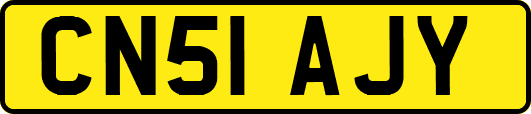 CN51 AJY